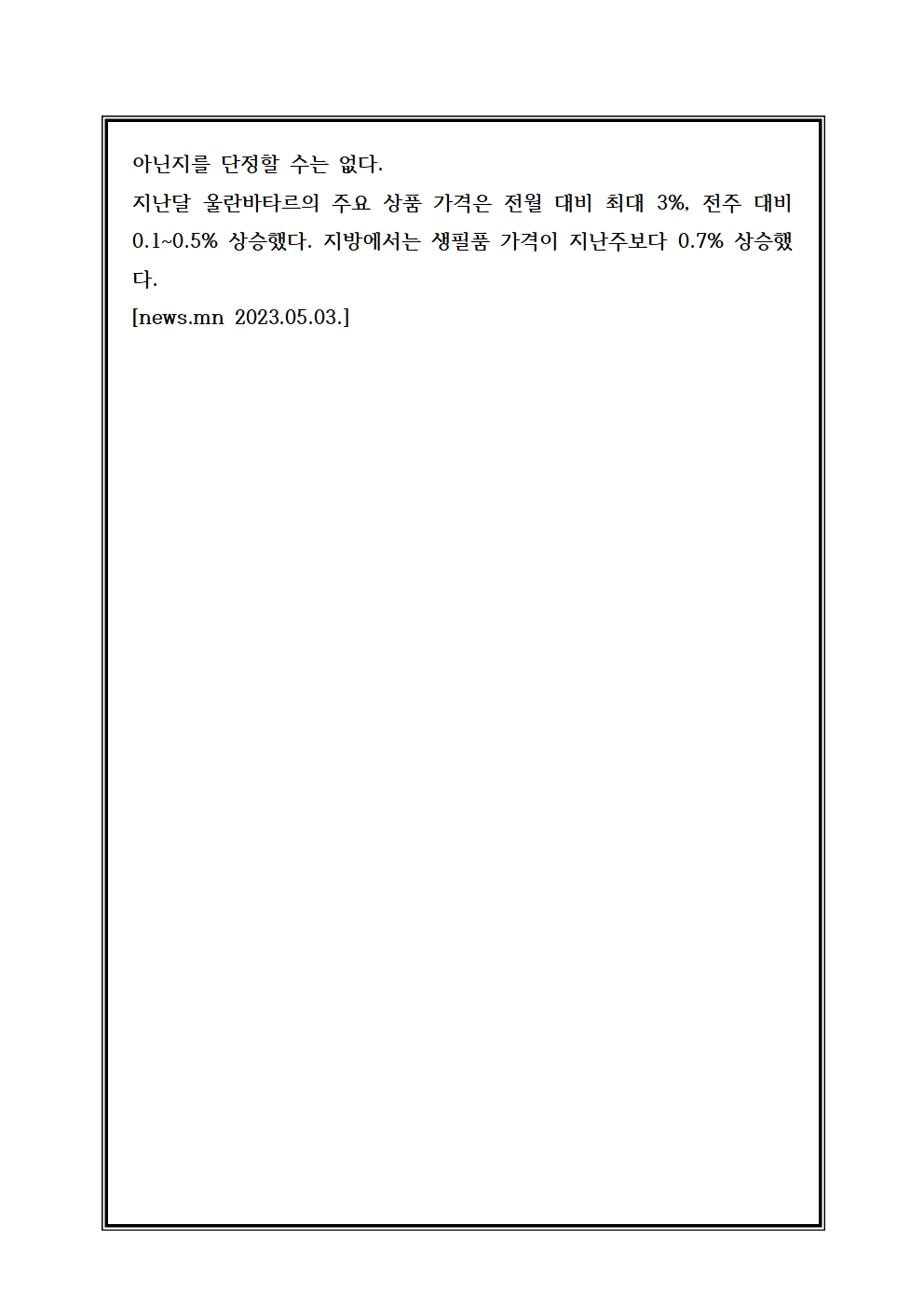 아닌지를 단정할 수는 없다.

지난달 울란바타르의 주요 상품 가격은 전월 대비 최대 3%, 전주 대비 0.1~0.5% 상승했다. 지방에서는 생필품 가격이 지난주보다 0.7% 상승했다.

[news.mn 2023.05.03.]